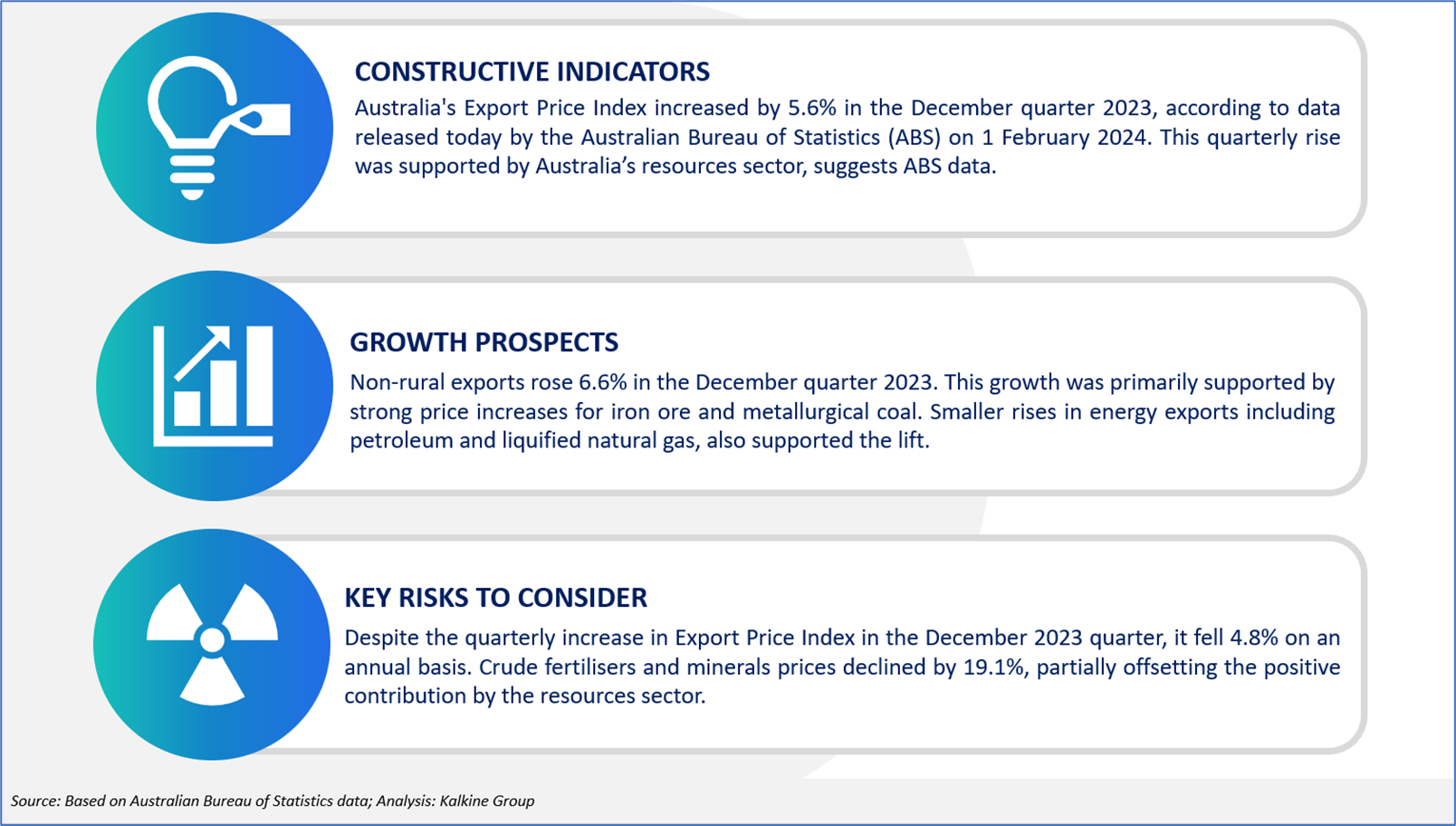 CONSTRUCTIVE INDICATORS

Australia's Export Price Index increased by 5.6% in the December quarter 2023, according to data released today by the Australian Bureau of Statistics (ABS) on 1 February 2024. This quarterly rise was supported by Australia's resources sector, suggests ABS data.

GROWTH PROSPECTS

Non-rural exports rose 6.6% in the December quarter 2023. This growth was primarily supported by strong price increases for iron ore and metallurgical coal. Smaller rises in energy exports including petroleum and liquified natural gas, also supported the lift.

KEY RISKS TO CONSIDER

Despite the quarterly increase in Export Price Index in the December 2023 quarter, it fell 4.8% on an annual basis. Crude fertilisers and minerals prices declined by 19.1%, partially offsetting the positive contribution by the resources sector.

Source: Based on Australian Bureau of Statistics data; Analysis: Kalkine Group